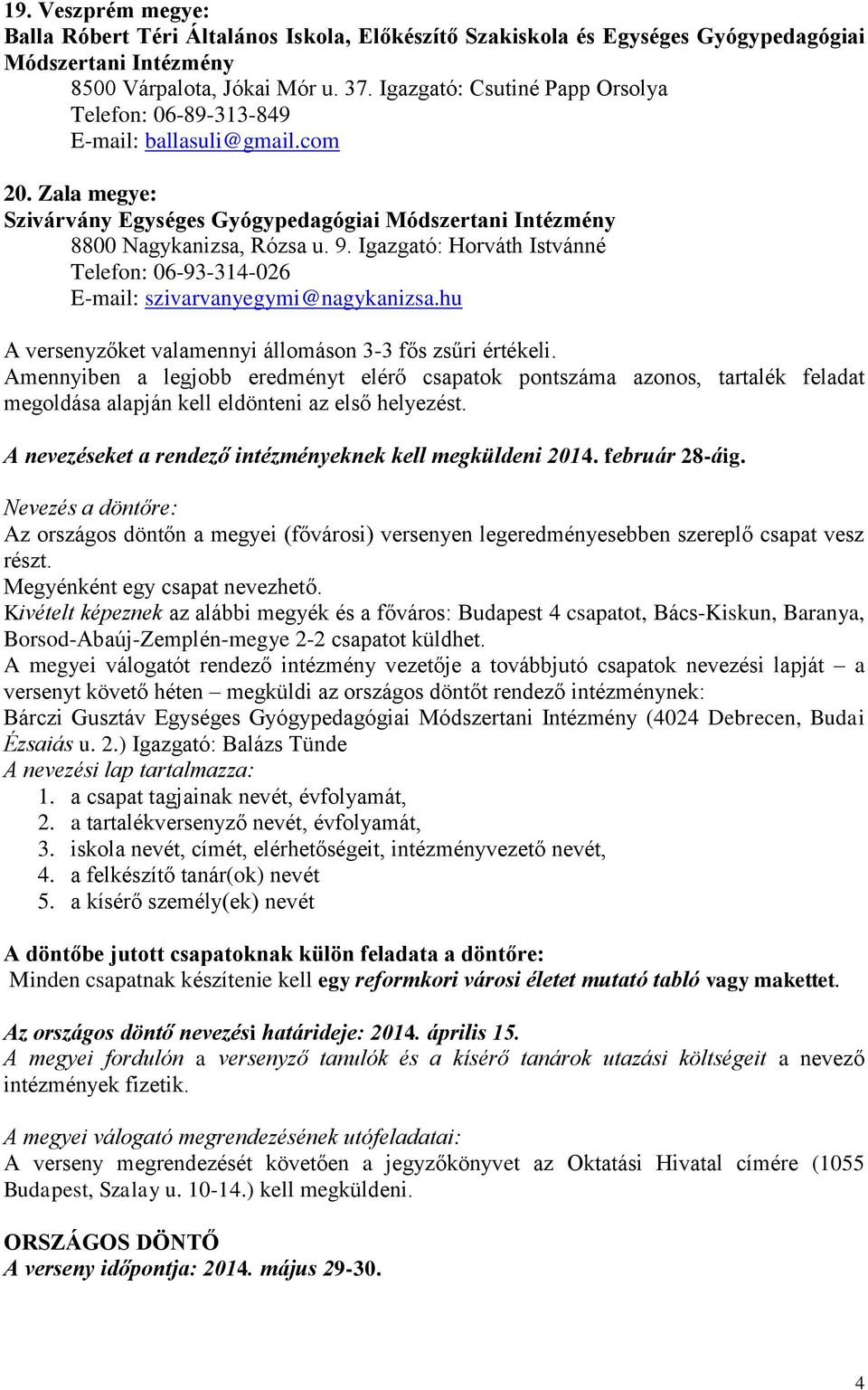 19. Veszprém megye:
Balla Róbert Téri Általános Iskola, Előkészítő Szakiskola és Egységes Gyógypedagógiai Módszertani Intézmény
8500 Várpalota, Jókai Mór u. 37. Igazgató: Csutiné Papp Orsolya
Telefon: 06-89-313-849
E-mail: ballasuli@gmail.com

20. Zala megye:
Szivárvány Egységes Gyógypedagógiai Módszertani Intézmény
8800 Nagykanizsa, Rózsa u. 9. Igazgató: Horváth Istvánné
Telefon: 06-93-314-026
E-mail: szivarvanyegymi@nagykanizsa.hu

A versenyzőket valamennyi állomáson 3-3 fős zsűri értékeli.
Amennyiben a legjobb eredményt elérő csapatok pontszáma azonos, tartalék feladat megoldása alapján kell eldönteni az első helyezést.

A nevezéseket a rendező intézményeknek kell megküldeni 2014. február 28-áig.

Nevezés a döntőre:
Az országos döntőn a megyei (fővárosi) versenyen legeredményesebben szereplő csapat vesz részt.
Megyénként egy csapat nevezhető.
Kivételt képeznek az alábbi megyék és a főváros: Budapest 4 csapatot, Bács-Kiskun, Baranya, Borsod-Abaúj-Zemplén-megye 2-2 csapatot küldhet.
A megyei válogatót rendező intézmény vezetője a továbbjutó csapatok nevezési lapját – a versenyt követő héten – megküldi az országos döntőt rendező intézménynek:
Bárczi Gusztáv Egységes Gyógypedagógiai Módszertani Intézmény (4024 Debrecen, Budai Ézsaiás u. 2.) Igazgató: Balázs Tünde
A nevezési lap tartalmazza:
1. a csapat tagjainak nevét, évfolyamát,
2. a tartalékversenyző nevét, évfolyamát,
3. iskola nevét, címét, elérhetőségeit, intézményvezető nevét,
4. a felkészítő tanár(ok) nevét
5. a kísérő személy(ek) nevét

A döntőbe jutott csapatoknak külön feladata a döntőre:
Minden csapatnak készítenie kell egy reformkori városi életet mutató tabló vagy makettet.

Az országos döntő nevezési határideje: 2014. április 15.
A megyei fordulón a versenyző tanulók és a kísérő tanárok utazási költségeit a nevező intézmények fizetik.

A megyei válogató megrendezésének utófeladatai:
A verseny megrendezését követően a jegyzőkönyvet az Oktatási Hivatal címére (1055 Budapest, Szalay u. 10-14.) kell megküldeni.

ORSZÁGOS DÖNTŐ
A verseny időpontja: 2014. május 29-30.

4